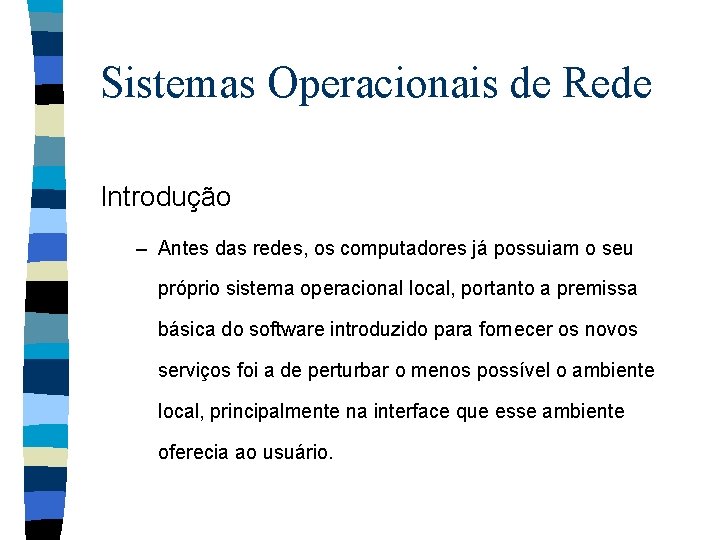 Sistemas Operacionais de Rede

Introdução

– Antes das redes, os computadores já possuiam o seu próprio sistema operacional local, portanto a premissa básica do software introduzido para fornecer os novos serviços foi a de perturbar o menos possível o ambiente local, principalmente na interface que esse ambiente oferecia ao usuário.